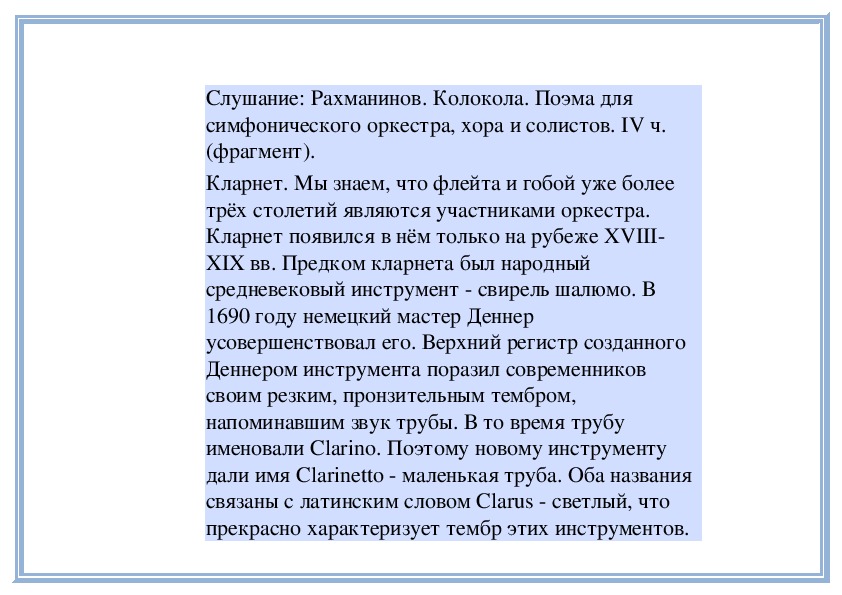 Слушание: Рахманинов. Колокола. Поэма для симфонического оркестра, хора и солистов. IV ч. (фрагмент).

Кларнет. Мы знаем, что флейта и гобой уже более трёх столетий являются участниками оркестра. Кларнет появился в нём только на рубеже XVIII-XIX вв. Предком кларнета был народный средневековый инструмент - свирель шалюмо. В 1690 году немецкий мастер Деннер усовершенствовал его. Верхний регистр созданного Деннером инструмента поразил современников своим резким, пронзительным тембром, напоминавшим звук трубы. В то время трубу именовали Clarino. Поэтому новому инструменту дали имя Clarinetto - маленькая труба. Оба названия связаны с латинским словом Clarus - светлый, что прекрасно характеризует тембр этих инструментов.